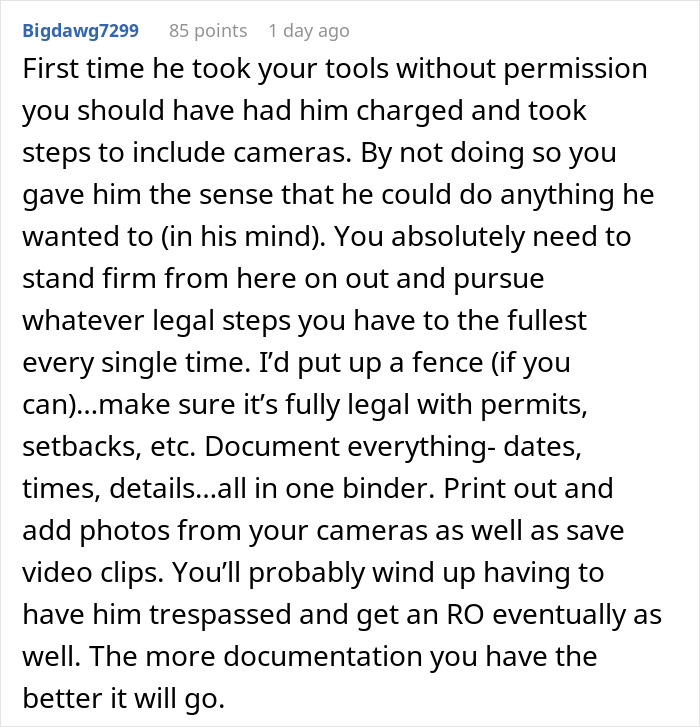 Bigdawg7299 85 points 1 day ago

First time he took your tools without permission you should have had him charged and took steps to include cameras. By not doing so you gave him the sense that he could do anything he wanted to (in his mind). You absolutely need to stand firm from here on out and pursue whatever legal steps you have to the fullest every single time. I'd put up a fence (if you can)...make sure it's fully legal with permits, setbacks, etc. Document everything- dates, times, details...all in one binder. Print out and add photos from your cameras as well as save video clips. You'll probably wind up having to have him trespassed and get an RO eventually as well. The more documentation you have the better it will go.